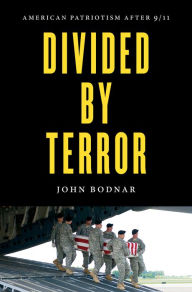 AMERICAN PATRIOTISM AFTER 9/11

DIVIDED BY TERROR

JOHN BODNAR